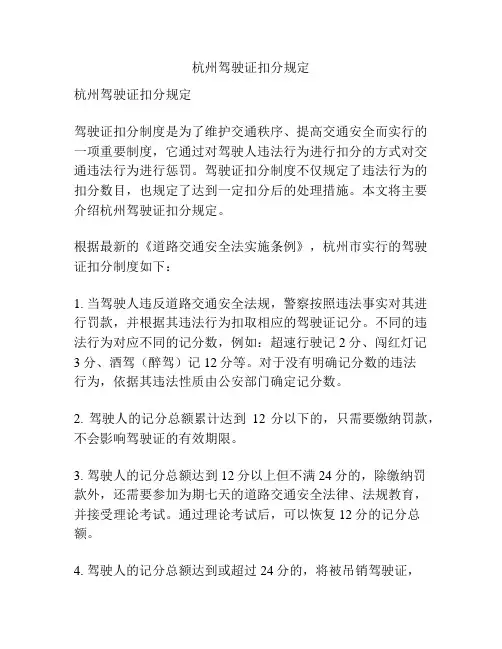 杭州驾驶证扣分规定

杭州驾驶证扣分规定

驾驶证扣分制度是为了维护交通秩序、提高交通安全而实行的一项重要制度，它通过对驾驶人违法行为进行扣分的方式对交通违法行为进行惩罚。驾驶证扣分制度不仅规定了违法行为的扣分数目，也规定了达到一定扣分后的处理措施。本文将主要介绍杭州驾驶证扣分规定。

根据最新的《道路交通安全法实施条例》，杭州市实行的驾驶证扣分制度如下：

1. 当驾驶人违反道路交通安全法规，警察按照违法事实对其进行罚款，并根据其违法行为扣取相应的驾驶证记分。不同的违法行为对应不同的记分数，例如：超速行驶记 2 分、闯红灯记 3 分、酒驾（醉驾）记 12 分等。对于没有明确记分数的违法行为，依据其违法性质由公安部门确定记分数。

2. 驾驶人的记分总额累计达到 12 分以下的，只需要缴纳罚款，不会影响驾驶证的有效期限。

3. 驾驶人的记分总额达到 12 分以上但不满 24 分的，除缴纳罚款外，还需要参加为期七天的道路交通安全法律、法规教育，并接受理论考试。通过理论考试后，可以恢复 12 分的记分总额。

4. 驾驶人的记分总额达到或超过 24 分的，将被吊销驾驶证，